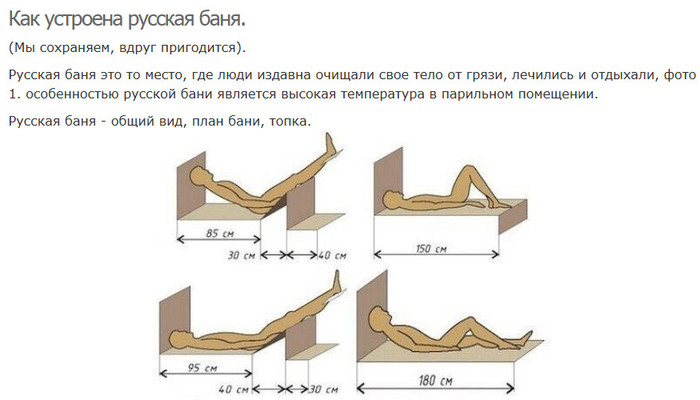 Как устроена русская баня.

(Мы сохраняем, вдруг пригодится).

Русская баня это то место, где люди издавна очищали свое тело от грязи, лечились и отдыхали, фото 1. особенностью русской бани является высокая температура в парильном помещении.

Русская баня - общий вид, план бани, топка.

85 см
30 см
40 см
150 см
95 см
40 см
30 см
180 см